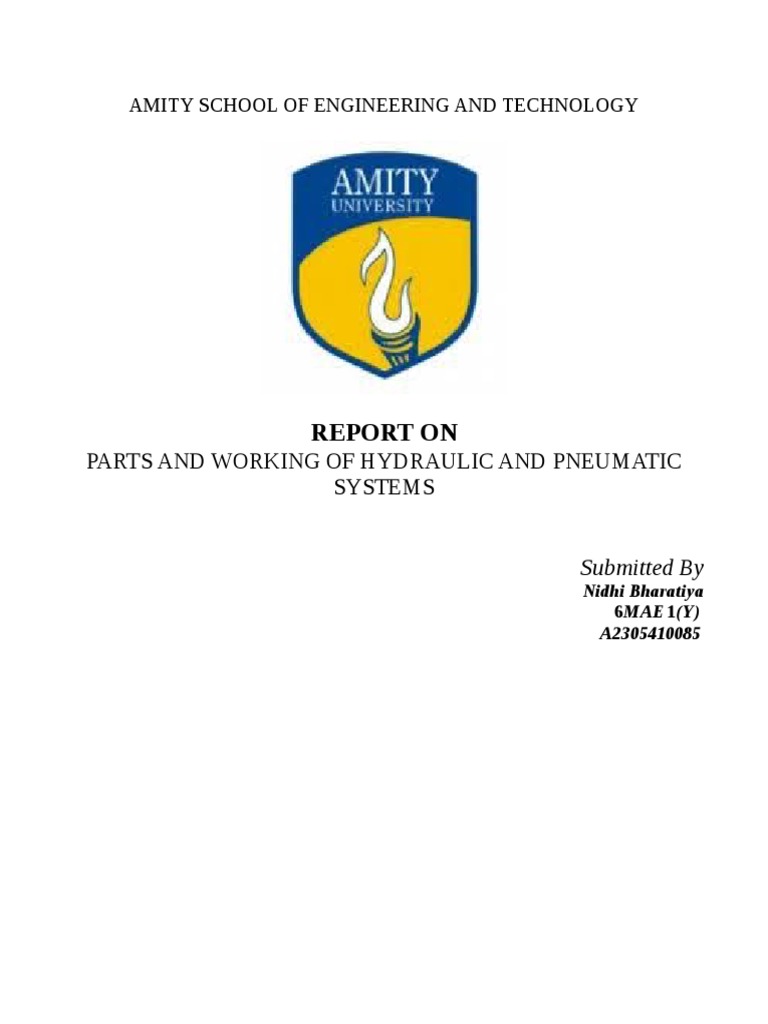 AMITY SCHOOL OF ENGINEERING AND TECHNOLOGY

AMITY
UNIVERSITY

REPORT ON
PARTS AND WORKING OF HYDRAULIC AND PNEUMATIC SYSTEMS

Submitted By
Nidhi Bharatiya
6MAE 1(Y)
A2305410085